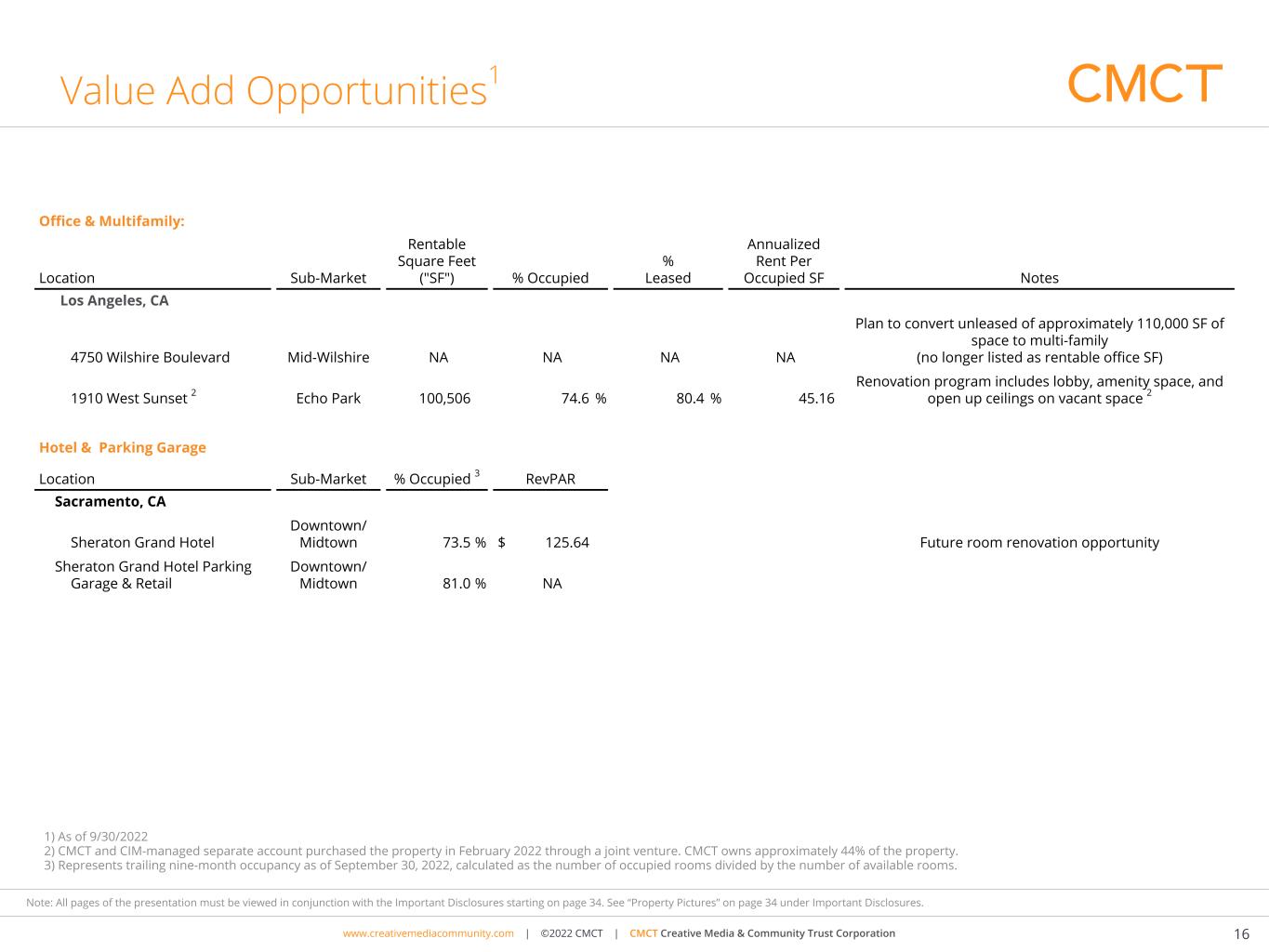 Value Add Opportunities$^{1}$

CMCT

Office & Multifamily:

| Location | Sub-Market | Rentable Square Feet ("SF") | % Occupied | % Leased | Annualized Rent Per Occupied SF | Notes |
|---|---|---|---|---|---|---|
| Los Angeles, CA | | | | | | |
| 4750 Wilshire Boulevard | Mid-Wilshire | NA | NA | NA | NA | Plan to convert unleased of approximately 110,000 SF of space to multi-family (no longer listed as rentable office SF) |
| 1910 West Sunset $^{2}$ | Echo Park | 100,506 | 74.6 % | 80.4 % | 45.16 | Renovation program includes lobby, amenity space, and open up ceilings on vacant space $^{2}$ |

Hotel & Parking Garage

| Location | Sub-Market | % Occupied $^{3}$ | RevPAR | |
|---|---|---|---|---|
| Sacramento, CA | | | | |
| Sheraton Grand Hotel | Downtown/ Midtown | 73.5 % | $ 125.64 | Future room renovation opportunity |
| Sheraton Grand Hotel Parking Garage & Retail | Downtown/ Midtown | 81.0 % | NA | |

1) As of 9/30/2022
2) CMCT and CIM-managed separate account purchased the property in February 2022 through a joint venture. CMCT owns approximately 44% of the property.
3) Represents trailing nine-month occupancy as of September 30, 2022, calculated as the number of occupied rooms divided by the number of available rooms.

Note: All pages of the presentation must be viewed in conjunction with the Important Disclosures starting on page 34. See "Property Pictures" on page 34 under Important Disclosures.

www.creativemediacommunity.com | ©2022 CMCT | CMCT Creative Media & Community Trust Corporation

16